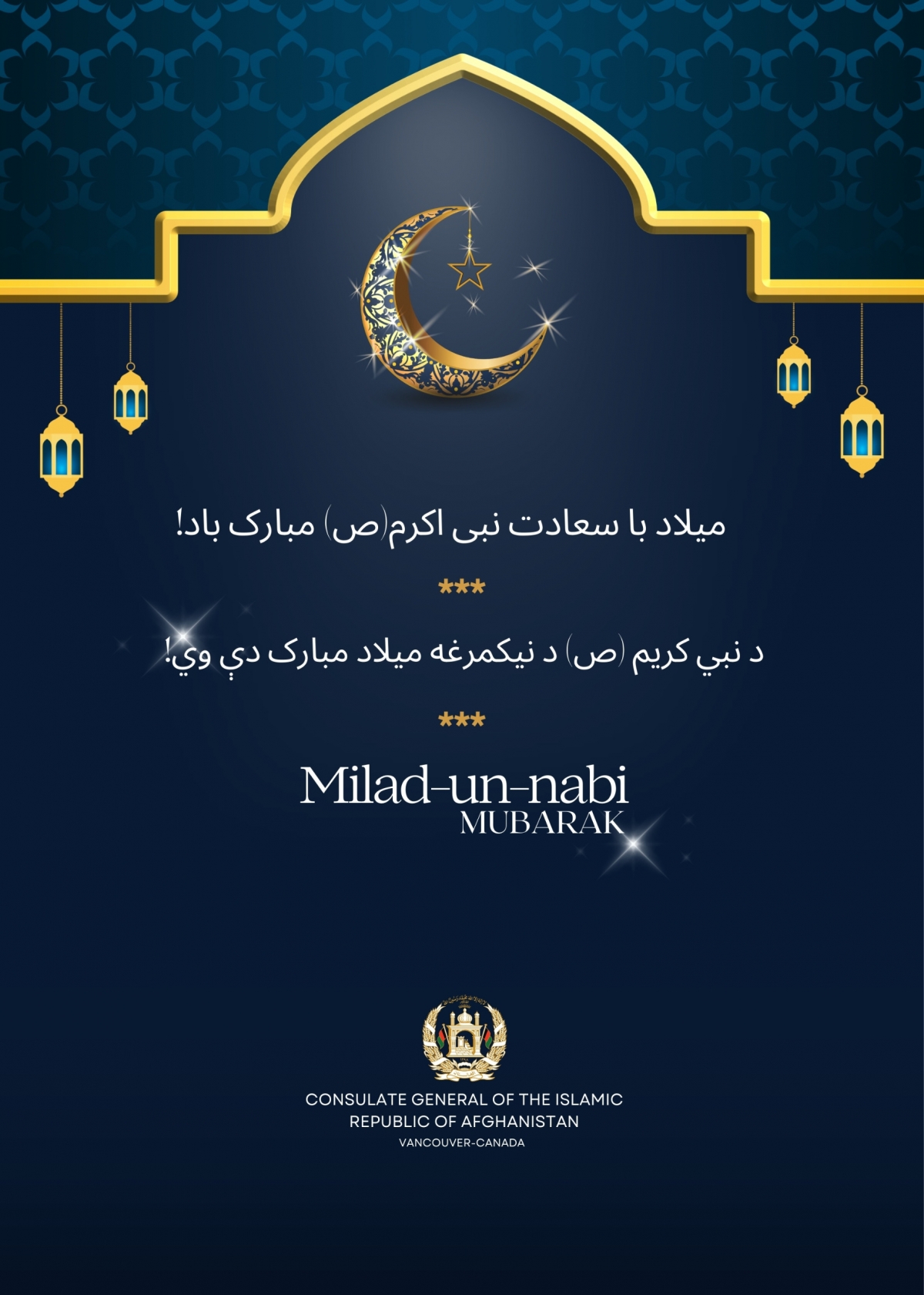 میلاد با سعادت نبی اکرم(ص) مبارک باد!

***

د نبي کريم (ص) د نیکمرغه میلاد مبارک دې وي!

***

Milad-un-nabi
MUBARAK

CONSULATE GENERAL OF THE ISLAMIC REPUBLIC OF AFGHANISTAN
VANCOUVER-CANADA